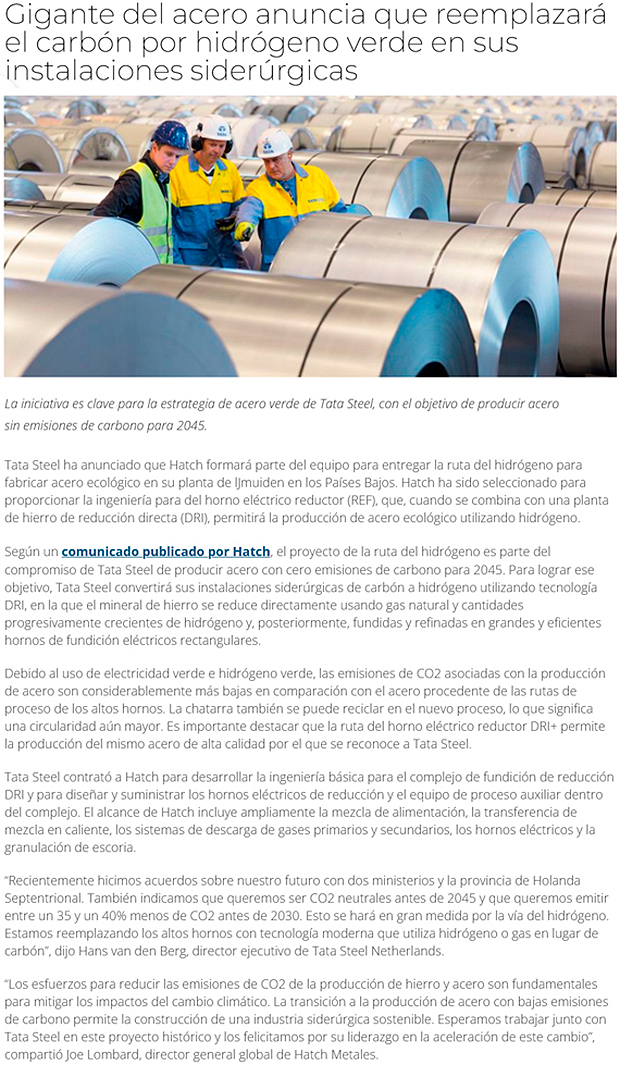 Gigante del acero anuncia que reemplazará el carbón por hidrógeno verde en sus instalaciones siderúrgicas

La iniciativa es clave para la estrategia de acero verde de Tata Steel, con el objetivo de producir acero sin emisiones de carbono para 2045.

Tata Steel ha anunciado que Hatch formará parte del equipo para entregar la ruta del hidrógeno para fabricar acero ecológico en su planta de IJmuiden en los Países Bajos. Hatch ha sido seleccionado para proporcionar la ingeniería para del horno eléctrico reductor (REF), que, cuando se combina con una planta de hierro de reducción directa (DRI), permitirá la producción de acero ecológico utilizando hidrógeno.

Según un comunicado publicado por Hatch, el proyecto de la ruta del hidrógeno es parte del compromiso de Tata Steel de producir acero con cero emisiones de carbono para 2045. Para lograr ese objetivo, Tata Steel convertirá sus instalaciones siderúrgicas de carbón a hidrógeno utilizando tecnología DRI, en la que el mineral de hierro se reduce directamente usando gas natural y cantidades progresivamente crecientes de hidrógeno y, posteriormente, fundidas y refinadas en grandes y eficientes hornos de fundición eléctricos rectangulares.

Debido al uso de electricidad verde e hidrógeno verde, las emisiones de CO2 asociadas con la producción de acero son considerablemente más bajas en comparación con el acero procedente de las rutas de proceso de los altos hornos. La chatarra también se puede reciclar en el nuevo proceso, lo que significa una circularidad aún mayor. Es importante destacar que la ruta del horno eléctrico reductor DRI+ permite la producción del mismo acero de alta calidad por el que se reconoce a Tata Steel.

Tata Steel contrató a Hatch para desarrollar la ingeniería básica para el complejo de fundición de reducción DRI y para diseñar y suministrar los hornos eléctricos de reducción y el equipo de proceso auxiliar dentro del complejo. El alcance de Hatch incluye ampliamente la mezcla de alimentación, la transferencia de mezcla en caliente, los sistemas de descarga de gases primarios y secundarios, los hornos eléctricos y la granulación de escoria.

"Recientemente hicimos acuerdos sobre nuestro futuro con dos ministerios y la provincia de Holanda Septentrional. También indicamos que queremos ser CO2 neutrales antes de 2045 y que queremos emitir entre un 35 y un 40% menos de CO2 antes de 2030. Esto se hará en gran medida por la vía del hidrógeno. Estamos reemplazando los altos hornos con tecnología moderna que utiliza hidrógeno o gas en lugar de carbón", dijo Hans van den Berg, director ejecutivo de Tata Steel Netherlands.

"Los esfuerzos para reducir las emisiones de CO2 de la producción de hierro y acero son fundamentales para mitigar los impactos del cambio climático. La transición a la producción de acero con bajas emisiones de carbono permite la construcción de una industria siderúrgica sostenible. Esperamos trabajar junto con Tata Steel en este proyecto histórico y los felicitamos por su liderazgo en la aceleración de este cambio", compartió Joe Lombard, director general global de Hatch Metales.